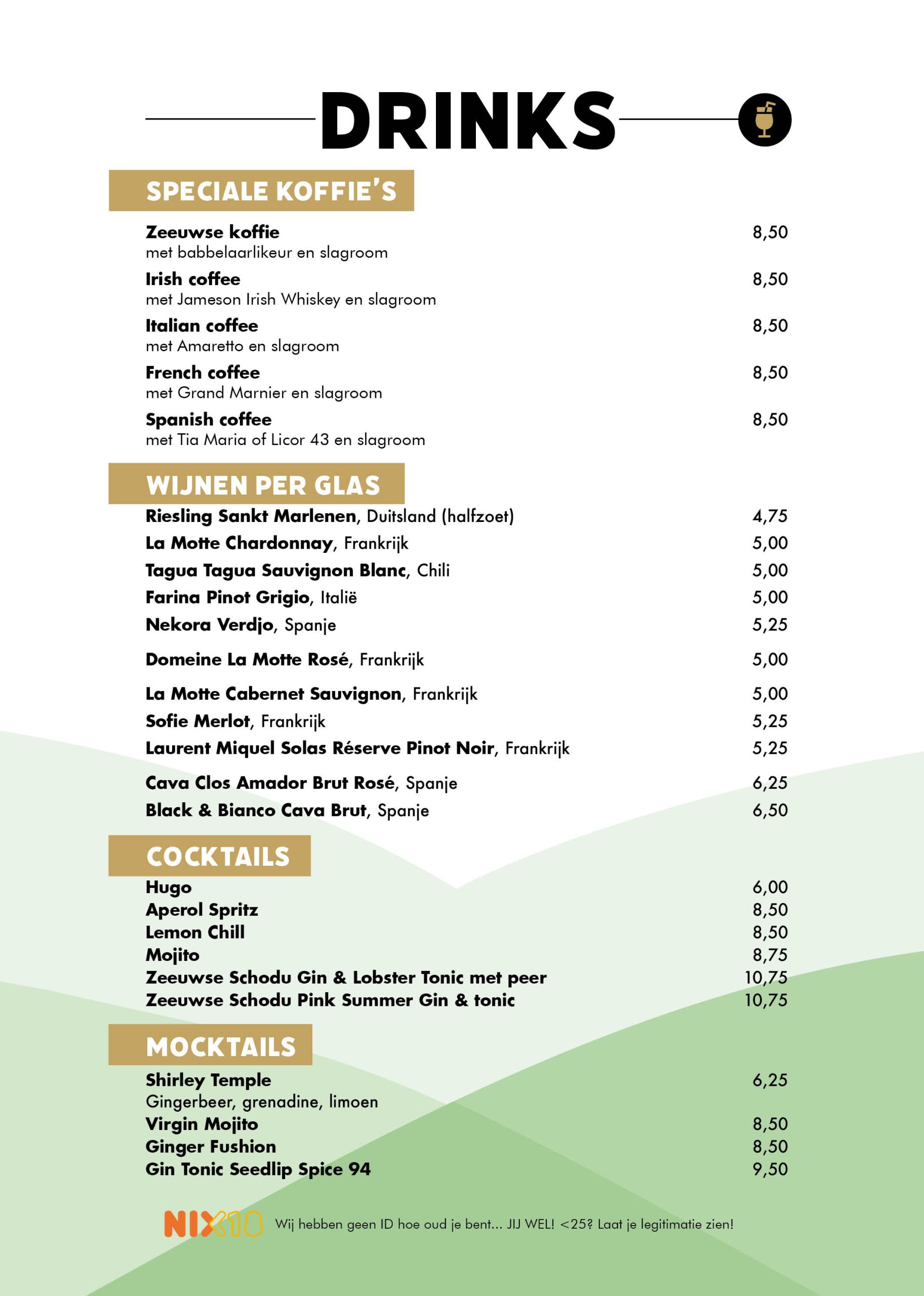 DRINKS

SPECIALE KOFFIE'S

Zeeuwse koffie 8,50
met babbelaarlikeur en slagroom

Irish coffee 8,50
met Jameson Irish Whiskey en slagroom

Italian coffee 8,50
met Amaretto en slagroom

French coffee 8,50
met Grand Marnier en slagroom

Spanish coffee 8,50
met Tia Maria of Licor 43 en slagroom

WIJNEN PER GLAS

Riesling Sankt Marlenen, Duitsland (halfzoet) 4,75
La Motte Chardonnay, Frankrijk 5,00
Tagua Tagua Sauvignon Blanc, Chili 5,00
Farina Pinot Grigio, Italië 5,00
Nekora Verdjo, Spanje 5,25
Domeine La Motte Rosé, Frankrijk 5,00
La Motte Cabernet Sauvignon, Frankrijk 5,00
Sofie Merlot, Frankrijk 5,25
Laurent Miquel Solas Réserve Pinot Noir, Frankrijk 5,25
Cava Clos Amador Brut Rosé, Spanje 6,25
Black & Bianco Cava Brut, Spanje 6,50

COCKTAILS

Hugo 6,00
Aperol Spritz 8,50
Lemon Chill 8,50
Mojito 8,75
Zeeuwse Schodu Gin & Lobster Tonic met peer 10,75
Zeeuwse Schodu Pink Summer Gin & tonic 10,75

MOCKTAILS

Shirley Temple 6,25
Gingerbeer, grenadine, limoen
Virgin Mojito 8,50
Ginger Fushion 8,50
Gin Tonic Seedlip Spice 94 9,50

NIX18 Wij hebben geen ID hoe oud je bent... JIJ WEL! <25? Laat je legitimatie zien!